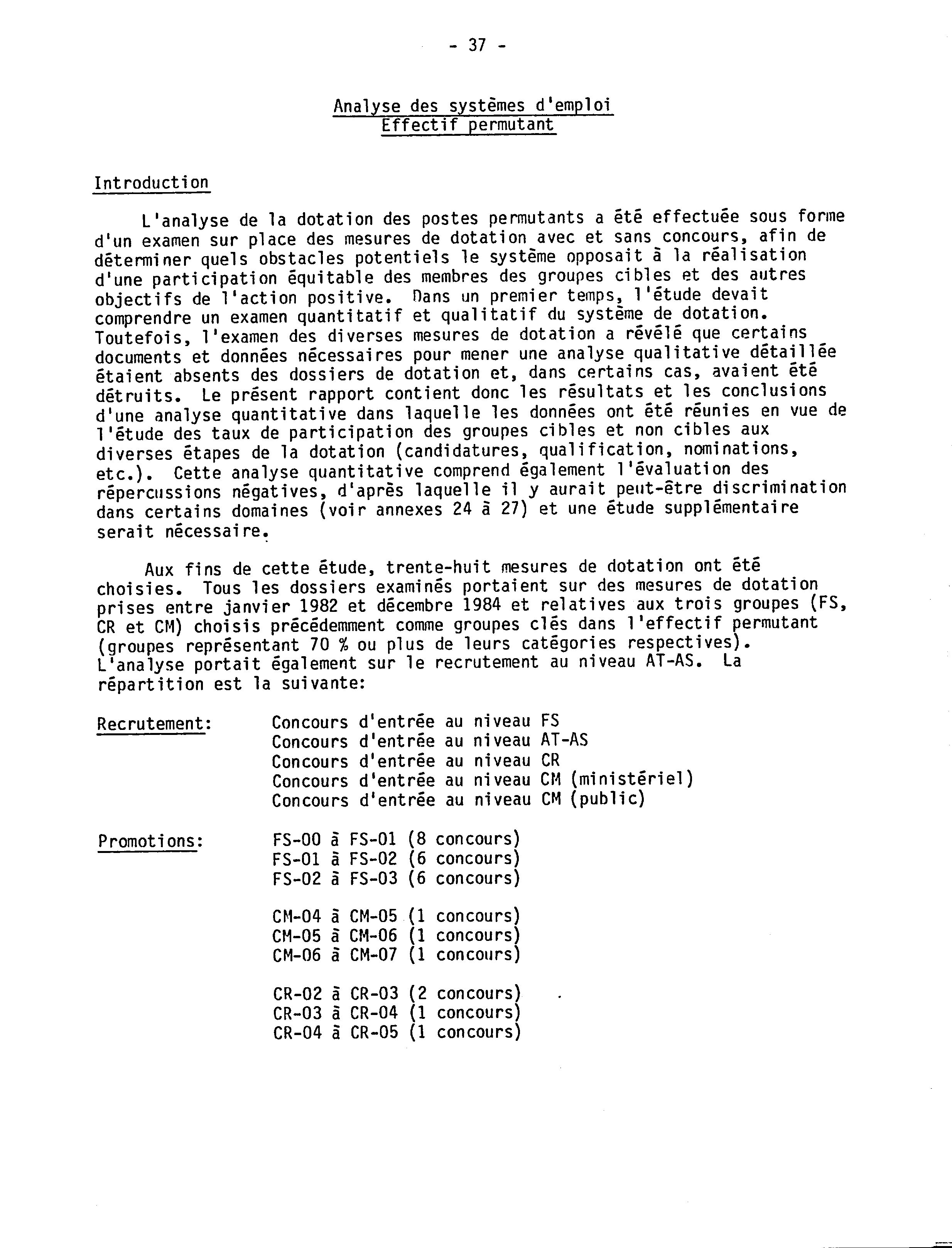 - 37 -

Analyse des systèmes d'emploi
Effectif permutant

Introduction

L'analyse de la dotation des postes permutants a été effectuée sous forme d'un examen sur place des mesures de dotation avec et sans concours, afin de déterminer quels obstacles potentiels le système opposait à la réalisation d'une participation équitable des membres des groupes cibles et des autres objectifs de l'action positive. Dans un premier temps, l'étude devait comprendre un examen quantitatif et qualitatif du système de dotation. Toutefois, l'examen des diverses mesures de dotation a révélé que certains documents et données nécessaires pour mener une analyse qualitative détaillée étaient absents des dossiers de dotation et, dans certains cas, avaient été détruits. Le présent rapport contient donc les résultats et les conclusions d'une analyse quantitative dans laquelle les données ont été réunies en vue de l'étude des taux de participation des groupes cibles et non cibles aux diverses étapes de la dotation (candidatures, qualification, nominations, etc.). Cette analyse quantitative comprend également l'évaluation des répercussions négatives, d'après laquelle il y aurait peut-être discrimination dans certains domaines (voir annexes 24 à 27) et une étude supplémentaire serait nécessaire.

Aux fins de cette étude, trente-huit mesures de dotation ont été choisies. Tous les dossiers examinés portaient sur des mesures de dotation prises entre janvier 1982 et décembre 1984 et relatives aux trois groupes (FS, CR et CM) choisis précédemment comme groupes clés dans l'effectif permutant (groupes représentant 70 % ou plus de leurs catégories respectives). L'analyse portait également sur le recrutement au niveau AT-AS. La répartition est la suivante:

Recrutement: Concours d'entrée au niveau FS
Concours d'entrée au niveau AT-AS
Concours d'entrée au niveau CR
Concours d'entrée au niveau CM (ministériel)
Concours d'entrée au niveau CM (public)

Promotions: FS-00 à FS-01 (8 concours)
FS-01 à FS-02 (6 concours)
FS-02 à FS-03 (6 concours)

CM-04 à CM-05 (1 concours)
CM-05 à CM-06 (1 concours)
CM-06 à CM-07 (1 concours)

CR-02 à CR-03 (2 concours)
CR-03 à CR-04 (1 concours)
CR-04 à CR-05 (1 concours)